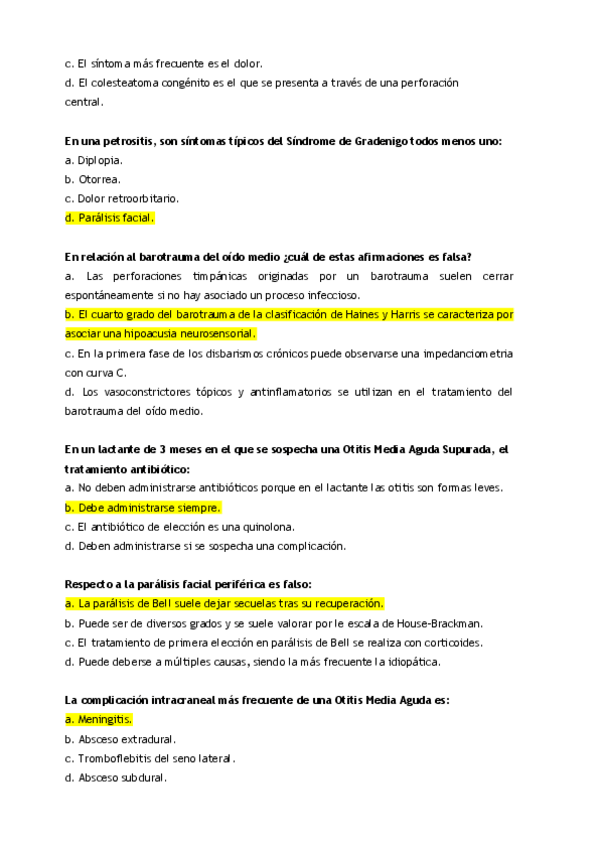 c. El síntoma más frecuente es el dolor.
d. El colesteatoma congénito es el que se presenta a través de una perforación central.

En una petrositis, son síntomas típicos del Síndrome de Gradenigo todos menos uno:
a. Diplopia.
b. Otorrea.
c. Dolor retroorbitario.
d. Parálisis facial.

En relación al barotrauma del oído medio ¿cuál de estas afirmaciones es falsa?
a. Las perforaciones timpánicas originadas por un barotrauma suelen cerrar espontáneamente si no hay asociado un proceso infeccioso.
b. El cuarto grado del barotrauma de la clasificación de Haines y Harris se caracteriza por asociar una hipoacusia neurosensorial.
c. En la primera fase de los disbarismos crónicos puede observarse una impedanciometria con curva C.
d. Los vasoconstrictores tópicos y antinflamatorios se utilizan en el tratamiento del barotrauma del oído medio.

En un lactante de 3 meses en el que se sospecha una Otitis Media Aguda Supurada, el tratamiento antibiótico:
a. No deben administrarse antibióticos porque en el lactante las otitis son formas leves.
b. Debe administrarse siempre.
c. El antibiótico de elección es una quinolona.
d. Deben administrarse si se sospecha una complicación.

Respecto a la parálisis facial periférica es falso:
a. La parálisis de Bell suele dejar secuelas tras su recuperación.
b. Puede ser de diversos grados y se suele valorar por le escala de House-Brackman.
c. El tratamiento de primera elección en parálisis de Bell se realiza con corticoides.
d. Puede deberse a múltiples causas, siendo la más frecuente la idiopática.

La complicación intracraneal más frecuente de una Otitis Media Aguda es:
a. Meningitis.
b. Absceso extradural.
c. Tromboflebitis del seno lateral.
d. Absceso subdural.